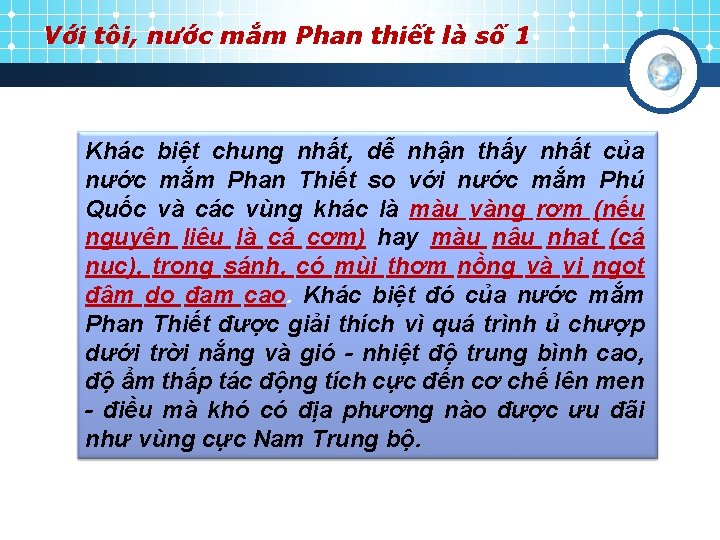 Với tôi, nước mắm Phan thiết là số 1

Khác biệt chung nhất, dễ nhận thấy nhất của nước mắm Phan Thiết so với nước mắm Phú Quốc và các vùng khác là màu vàng rơm (nếu nguyên liệu là cá cơm) hay màu nâu nhạt (cá nục), trong sánh, có mùi thơm nồng và vị ngọt đậm do đạm cao. Khác biệt đó của nước mắm Phan Thiết được giải thích vì quá trình ủ chượp dưới trời nắng và gió - nhiệt độ trung bình cao, độ ẩm thấp tác động tích cực đến cơ chế lên men - điều mà khó có địa phương nào được ưu đãi như vùng cực Nam Trung bộ.